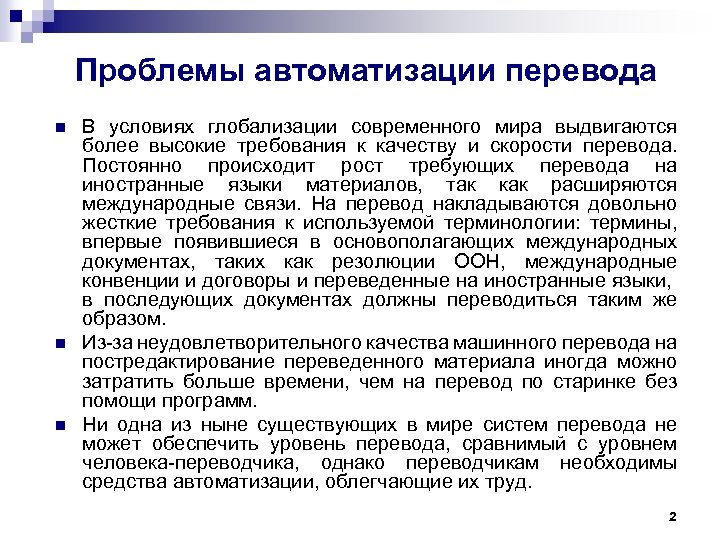 Проблемы автоматизации перевода

В условиях глобализации современного мира выдвигаются более высокие требования к качеству и скорости перевода. Постоянно происходит рост требующих перевода на иностранные языки материалов, так как расширяются международные связи. На перевод накладываются довольно жесткие требования к используемой терминологии: термины, впервые появившиеся в основополагающих международных документах, таких как резолюции ООН, международные конвенции и договоры и переведенные на иностранные языки, в последующих документах должны переводиться таким же образом.

Из-за неудовлетворительного качества машинного перевода на постредактирование переведенного материала иногда можно затратить больше времени, чем на перевод по старинке без помощи программ.

Ни одна из ныне существующих в мире систем перевода не может обеспечить уровень перевода, сравнимый с уровнем человека-переводчика, однако переводчикам необходимы средства автоматизации, облегчающие их труд.

2